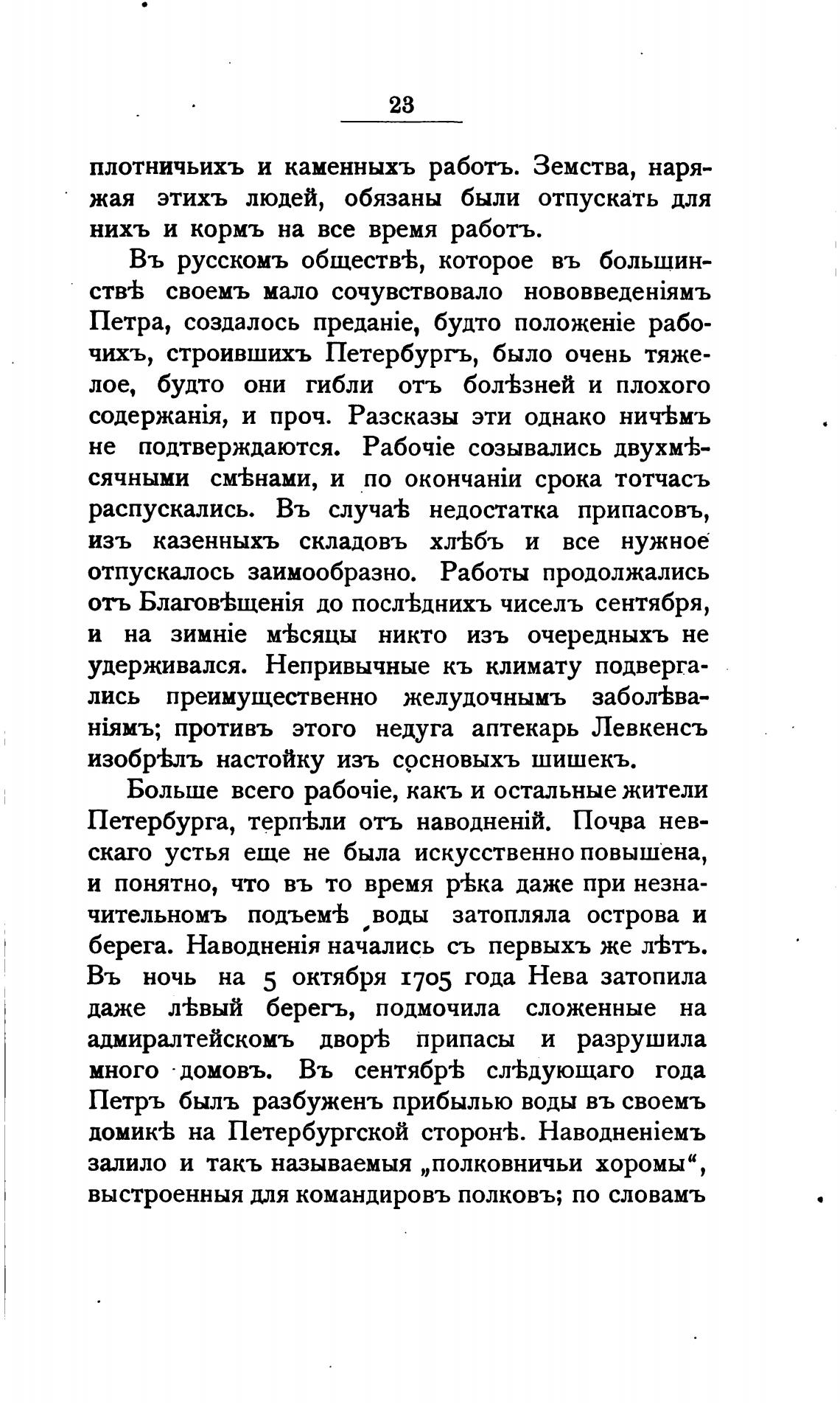 23

плотничьихъ и каменныхъ работъ. Земства, наряжая этихъ людей, обязаны были отпускать для нихъ и кормъ на все время работъ.

Въ русскомъ обществѣ, которое въ большинствѣ своемъ мало сочувствовало нововведеніямъ Петра, создалось преданіе, будто положеніе рабочихъ, строившихъ Петербургъ, было очень тяжелое, будто они гибли отъ болѣзней и плохого содержанія, и проч. Разсказы эти однако ничѣмъ не подтверждаются. Рабочіе созывались двухмѣсячными смѣнами, и по окончаніи срока тотчасъ распускались. Въ случаѣ недостатка припасовъ, изъ казенныхъ складовъ хлѣбъ и все нужное отпускалось заимообразно. Работы продолжались отъ Благовѣщенія до послѣднихъ чиселъ сентября, и на зимніе мѣсяцы никто изъ очередныхъ не удерживался. Непривычные къ климату подвергались преимущественно желудочнымъ заболѣваніямъ; противъ этого недуга аптекарь Левкенсъ изобрѣлъ настойку изъ сосновыхъ шишекъ.

Больше всего рабочіе, какъ и остальные жители Петербурга, терпѣли отъ наводненій. Почва невскаго устья еще не была искусственно повышена, и понятно, что въ то время рѣка даже при незначительномъ подъемѣ воды затопляла острова и берега. Наводненія начались съ первыхъ же лѣтъ. Въ ночь на 5 октября 1705 года Нева затопила даже лѣвый берегъ, подмочила сложенные на адмиралтейскомъ дворѣ припасы и разрушила много домовъ. Въ сентябрѣ слѣдующаго года Петръ былъ разбуженъ прибылью воды въ своемъ домикѣ на Петербургской сторонѣ. Наводненіемъ залило и такъ называемыя „полковничьи хоромы“, выстроенныя для командировъ полковъ; по словамъ